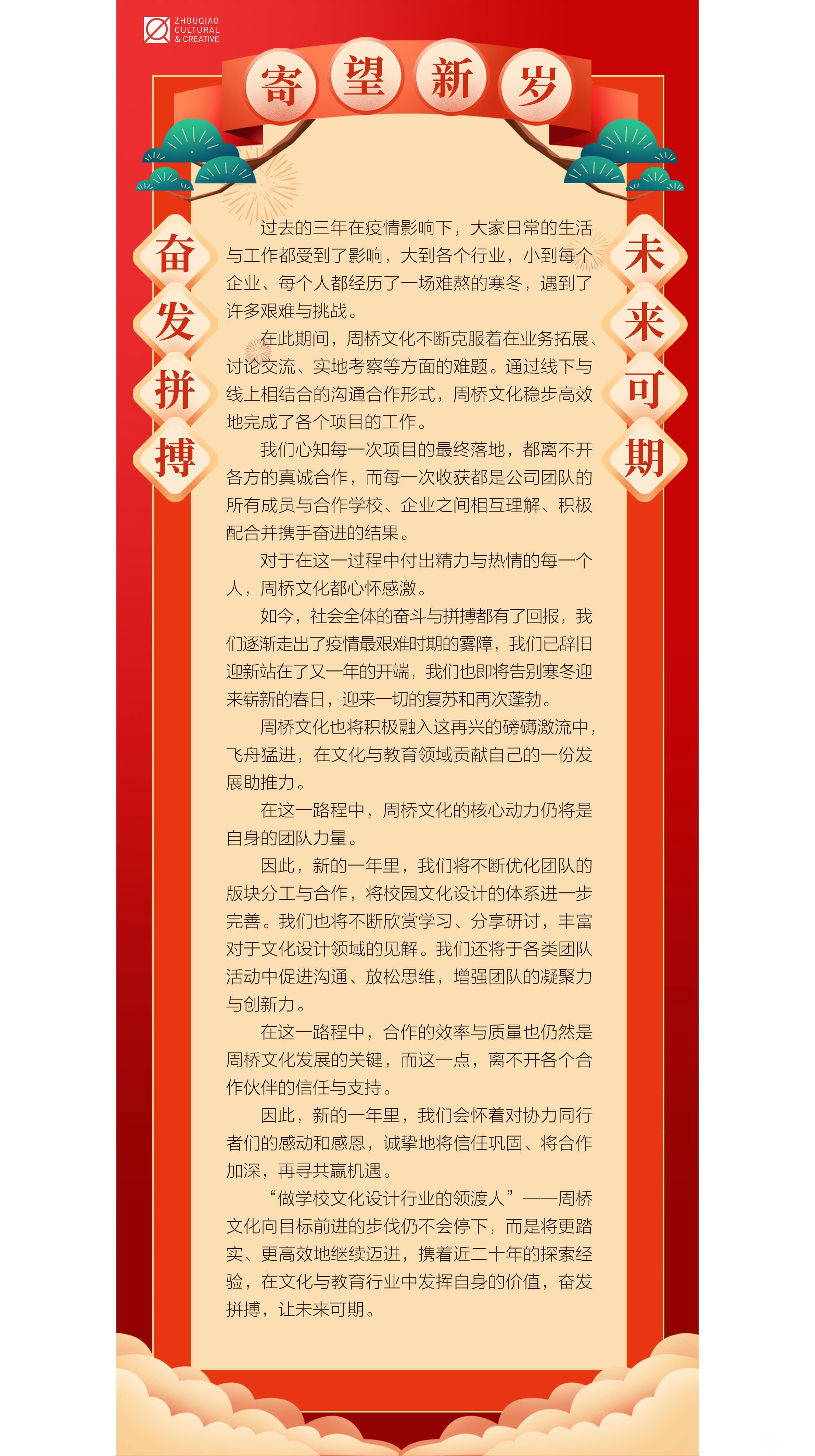 ZHOUQIAO CULTURAL & CREATIVE

寄望新岁

奋发拼搏

未来可期

过去的三年在疫情影响下，大家日常的生活与工作都受到了影响，大到各个行业，小到每个企业、每个人都经历了一场难熬的寒冬，遇到了许多艰难与挑战。

在此期间，周桥文化不断克服着在业务拓展、讨论交流、实地考察等方面的难题。通过线下与线上相结合的沟通合作形式，周桥文化稳步高效地完成了各个项目的工作。

我们心知每一次项目的最终落地，都离不开各方的真诚合作，而每一次收获都是公司团队的所有成员与合作学校、企业之间相互理解、积极配合并携手奋进的结果。

对于在这一过程中付出精力与热情的每一个人，周桥文化都心怀感激。

如今，社会全体的奋斗与拼搏都有了回报，我们逐渐走出了疫情最艰难时期的雾障，我们已辞旧迎新站在了又一年的开端，我们也即将告别寒冬迎来崭新的春日，迎来一切的复苏和再次蓬勃。

周桥文化也将积极融入这再兴的磅礴激流中，飞舟猛进，在文化与教育领域贡献自己的一份发展助推力。

在这一路程中，周桥文化的核心动力仍将是自身的团队力量。

因此，新的一年里，我们将不断优化团队的版块分工与合作，将校园文化设计的体系进一步完善。我们也将不断欣赏学习、分享研讨，丰富对于文化设计领域的见解。我们还将于各类团队活动中促进沟通、放松思维，增强团队的凝聚力与创新力。

在这一路程中，合作的效率与质量也仍然是周桥文化发展的关键，而这一点，离不开各个合作伙伴的信任与支持。

因此，新的一年里，我们会怀着对协力同行者们的感动和感恩，诚挚地将信任巩固、将合作加深，再寻共赢机遇。

“做学校文化设计行业的领渡人”——周桥文化向目标前进的步伐仍不会停下，而是将更踏实、更高效地继续迈进，携着近二十年的探索经验，在文化与教育行业中发挥自身的价值，奋发拼搏，让未来可期。